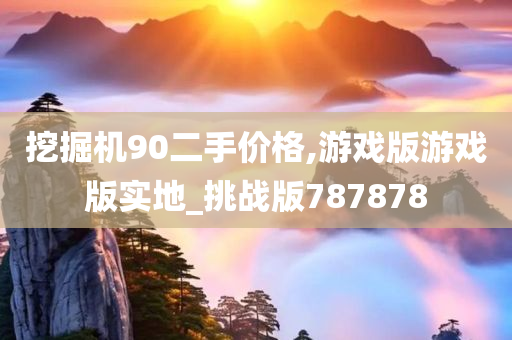 挖掘机90二手价格,游戏版游戏版实地_挑战版787878